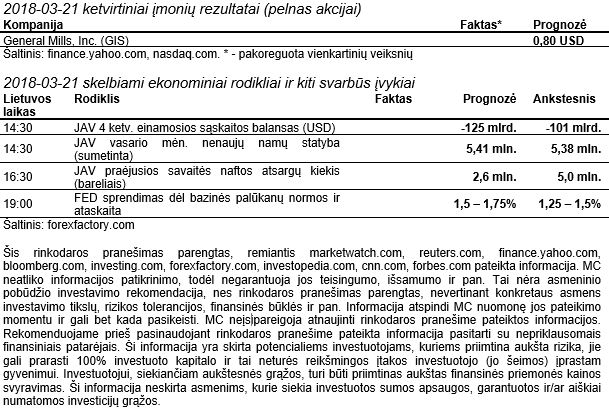 2018-03-21 ketvirtiniai įmonių rezultatai (pelnas akcijai)

| Kompanija | Faktas* | Prognozė |
|---|---|---|
| General Mills, Inc. (GIS) | | 0,80 USD |

Šaltinis: finance.yahoo.com, nasdaq.com. * - pakoreguota vienkartinių veiksnių

2018-03-21 skelbiami ekonominiai rodikliai ir kiti svarbūs įvykiai

| Lietuvos laikas | Rodiklis | Faktas | Prognozė | Ankstesnis |
|---|---|---|---|---|
| 14:30 | JAV 4 ketv. einamosios sąskaitos balansas (USD) | | -125 mlrd. | -101 mlrd. |
| 14:30 | JAV vasario mėn. nenaujų namų statyba (sumetinta) | | 5,41 mln. | 5,38 mln. |
| 16:30 | JAV praėjusios savaitės naftos atsargų kiekis (bareliais) | | 2,6 mln. | 5,0 mln. |
| 19:00 | FED sprendimas dėl bazinės palūkanų normos ir ataskaita | | 1,5 – 1,75% | 1,25 – 1,5% |

Šaltinis: forexfactory.com

Šis rinkodaros pranešimas parengtas, remiantis marketwatch.com, reuters.com, finance.yahoo.com, bloomberg.com, investing.com, forexfactory.com, investopedia.com, cnn.com, forbes.com pateikta informacija. MC neatliko informacijos patikrinimo, todėl negarantuoja jos teisingumo, išsamumo ir pan. Tai nėra asmeninio pobūdžio investavimo rekomendacija, nes rinkodaros pranešimas parengtas, nevertinant konkretaus asmens investavimo tikslų, rizikos tolerancijos, finansinės būklės ir pan. Informacija atspindi MC nuomonę jos pateikimo momentu ir gali bet kada pasikeisti. MC neįsipareigoja atnaujinti rinkodaros pranešime pateiktos informacijos. Rekomenduojame prieš pasinaudojant rinkodaros pranešime pateikta informacija pasitarti su nepriklausomais finansiniais patarėjais. Ši informacija yra skirta potencialiems investuotojams, kuriems priimtina aukšta rizika, jie gali prarasti 100% investuoto kapitalo ir tai neturės reikšmingos įtakos investuotojo (jo šeimos) įprastam gyvenimui. Investuotojui, siekiančiam aukštesnės grąžos, turi būti priimtinas aukštas finansinės priemonės kainos svyravimas. Ši informacija neskirta asmenims, kurie siekia investuotos sumos apsaugos, garantuotos ir/ar aiškiai numatomos investicijų grąžos.